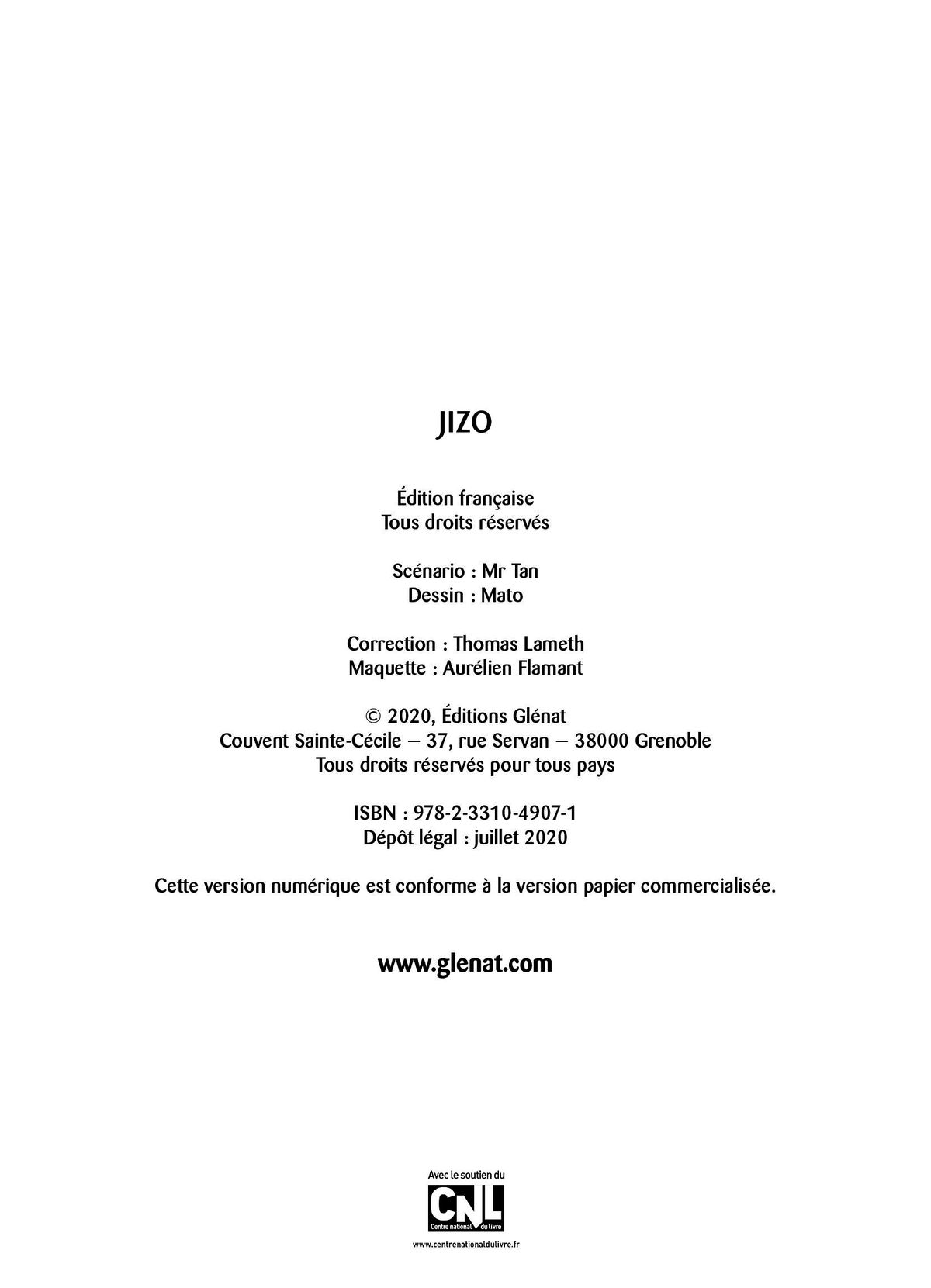 JIZO

Édition française
Tous droits réservés

Scénario : Mr Tan
Dessin : Mato

Correction : Thomas Lameth
Maquette : Aurélien Flamant

© 2020, Éditions Glénat
Couvent Sainte-Cécile – 37, rue Servan – 38000 Grenoble
Tous droits réservés pour tous pays

ISBN : 978-2-3310-4907-1
Dépôt légal : juillet 2020

Cette version numérique est conforme à la version papier commercialisée.

www.glenat.com

Avec le soutien du
CNL
Centre national du livre
www.centrenationaldulivre.fr